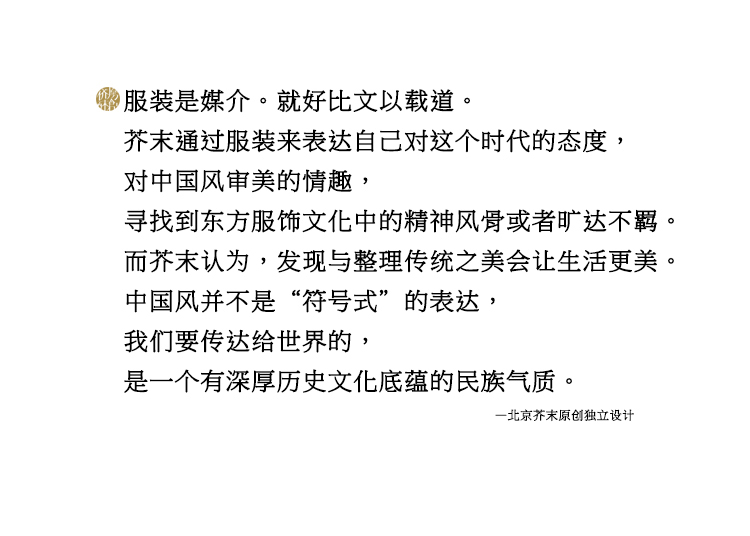 服装是媒介。就好比文以载道。

芥末通过服装来表达自己对这个时代的态度，

对中国风审美的情趣，

寻找到东方服饰文化中的精神风骨或者旷达不羁。

而芥末认为，发现与整理传统之美会让生活更美。

中国风并不是“符号式”的表达，

我们要传达给世界的，

是一个有深厚历史文化底蕴的民族气质。

—北京芥末原创独立设计